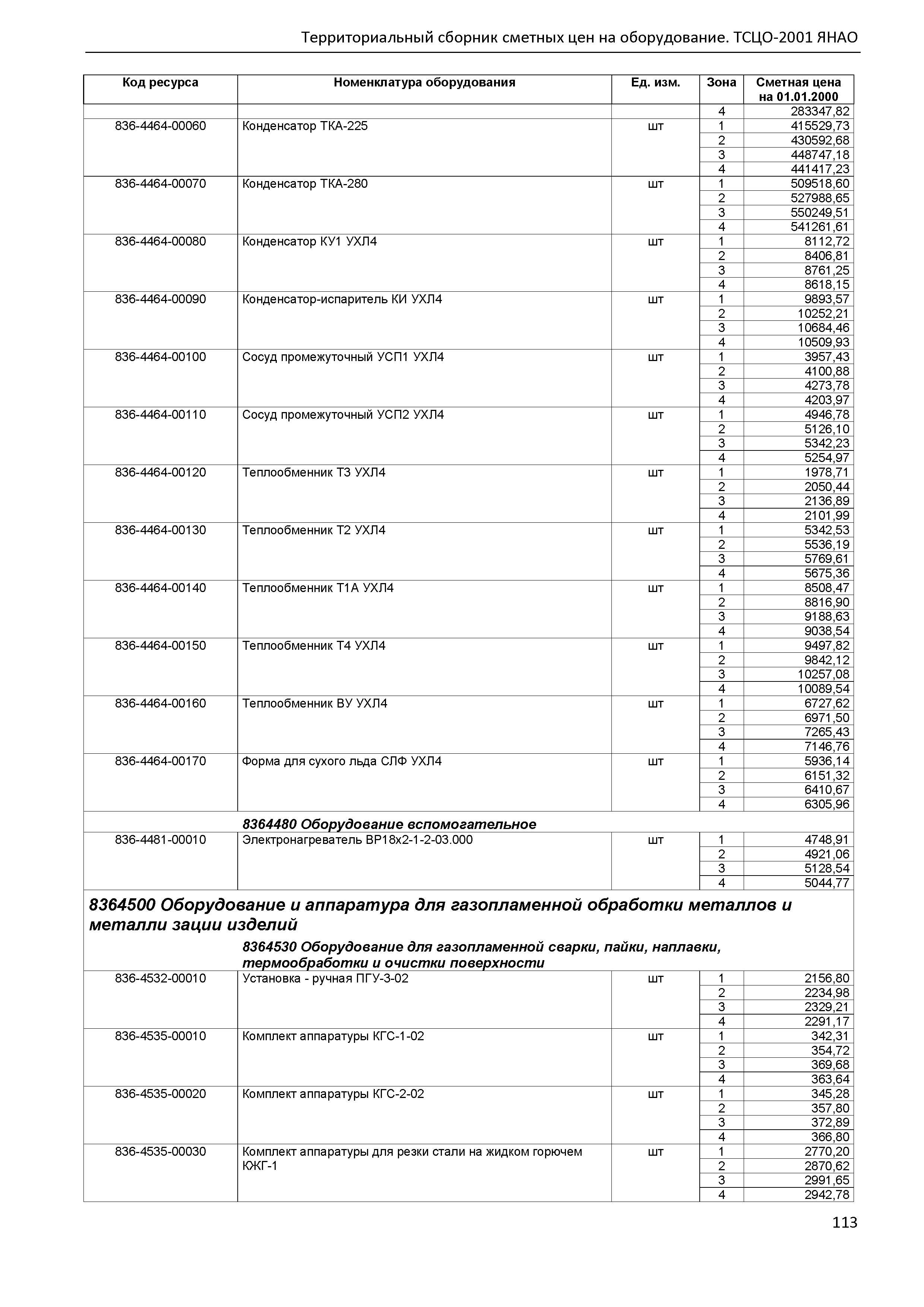 Территориальный сборник сметных цен на оборудование. ТСЦО-2001 ЯНАО

| Код ресурса | Номенклатура оборудования | Ед. изм. | Зона | Сметная цена на 01.01.2000 |
|---|---|---|---|---|
| | | | 4 | 283347,82 |
| 836-4464-00060 | Конденсатор ТКА-225 | шт | 1 | 415529,73 |
| | | | 2 | 430592,68 |
| | | | 3 | 448747,18 |
| | | | 4 | 441417,23 |
| 836-4464-00070 | Конденсатор ТКА-280 | шт | 1 | 509518,60 |
| | | | 2 | 527988,65 |
| | | | 3 | 550249,51 |
| | | | 4 | 541261,61 |
| 836-4464-00080 | Конденсатор КУ1 УХЛ4 | шт | 1 | 8112,72 |
| | | | 2 | 8406,81 |
| | | | 3 | 8761,25 |
| | | | 4 | 8618,15 |
| 836-4464-00090 | Конденсатор-испаритель КИ УХЛ4 | шт | 1 | 9893,57 |
| | | | 2 | 10252,21 |
| | | | 3 | 10684,46 |
| | | | 4 | 10509,93 |
| 836-4464-00100 | Сосуд промежуточный УСП1 УХЛ4 | шт | 1 | 3957,43 |
| | | | 2 | 4100,88 |
| | | | 3 | 4273,78 |
| | | | 4 | 4203,97 |
| 836-4464-00110 | Сосуд промежуточный УСП2 УХЛ4 | шт | 1 | 4946,78 |
| | | | 2 | 5126,10 |
| | | | 3 | 5342,23 |
| | | | 4 | 5254,97 |
| 836-4464-00120 | Теплообменник Т3 УХЛ4 | шт | 1 | 1978,71 |
| | | | 2 | 2050,44 |
| | | | 3 | 2136,89 |
| | | | 4 | 2101,99 |
| 836-4464-00130 | Теплообменник Т2 УХЛ4 | шт | 1 | 5342,53 |
| | | | 2 | 5536,19 |
| | | | 3 | 5769,61 |
| | | | 4 | 5675,36 |
| 836-4464-00140 | Теплообменник Т1А УХЛ4 | шт | 1 | 8508,47 |
| | | | 2 | 8816,90 |
| | | | 3 | 9188,63 |
| | | | 4 | 9038,54 |
| 836-4464-00150 | Теплообменник Т4 УХЛ4 | шт | 1 | 9497,82 |
| | | | 2 | 9842,12 |
| | | | 3 | 10257,08 |
| | | | 4 | 10089,54 |
| 836-4464-00160 | Теплообменник ВУ УХЛ4 | шт | 1 | 6727,62 |
| | | | 2 | 6971,50 |
| | | | 3 | 7265,43 |
| | | | 4 | 7146,76 |
| 836-4464-00170 | Форма для сухого льда СЛФ УХЛ4 | шт | 1 | 5936,14 |
| | | | 2 | 6151,32 |
| | | | 3 | 6410,67 |
| | | | 4 | 6305,96 |
| | 8364480 Оборудование вспомогательное | | | |
| 836-4481-00010 | Электронагреватель ВР18х2-1-2-03.000 | шт | 1 | 4748,91 |
| | | | 2 | 4921,06 |
| | | | 3 | 5128,54 |
| | | | 4 | 5044,77 |
| 8364500 Оборудование и аппаратура для газопламенной обработки металлов и металли зации изделий | | | | |
| | 8364530 Оборудование для газопламенной сварки, пайки, наплавки, термообработки и очистки поверхности | | | |
| 836-4532-00010 | Установка - ручная ПГУ-3-02 | шт | 1 | 2156,80 |
| | | | 2 | 2234,98 |
| | | | 3 | 2329,21 |
| | | | 4 | 2291,17 |
| 836-4535-00010 | Комплект аппаратуры КГС-1-02 | шт | 1 | 342,31 |
| | | | 2 | 354,72 |
| | | | 3 | 369,68 |
| | | | 4 | 363,64 |
| 836-4535-00020 | Комплект аппаратуры КГС-2-02 | шт | 1 | 345,28 |
| | | | 2 | 357,80 |
| | | | 3 | 372,89 |
| | | | 4 | 366,80 |
| 836-4535-00030 | Комплект аппаратуры для резки стали на жидком горючем КЖГ-1 | шт | 1 | 2770,20 |
| | | | 2 | 2870,62 |
| | | | 3 | 2991,65 |
| | | | 4 | 2942,78 |

113